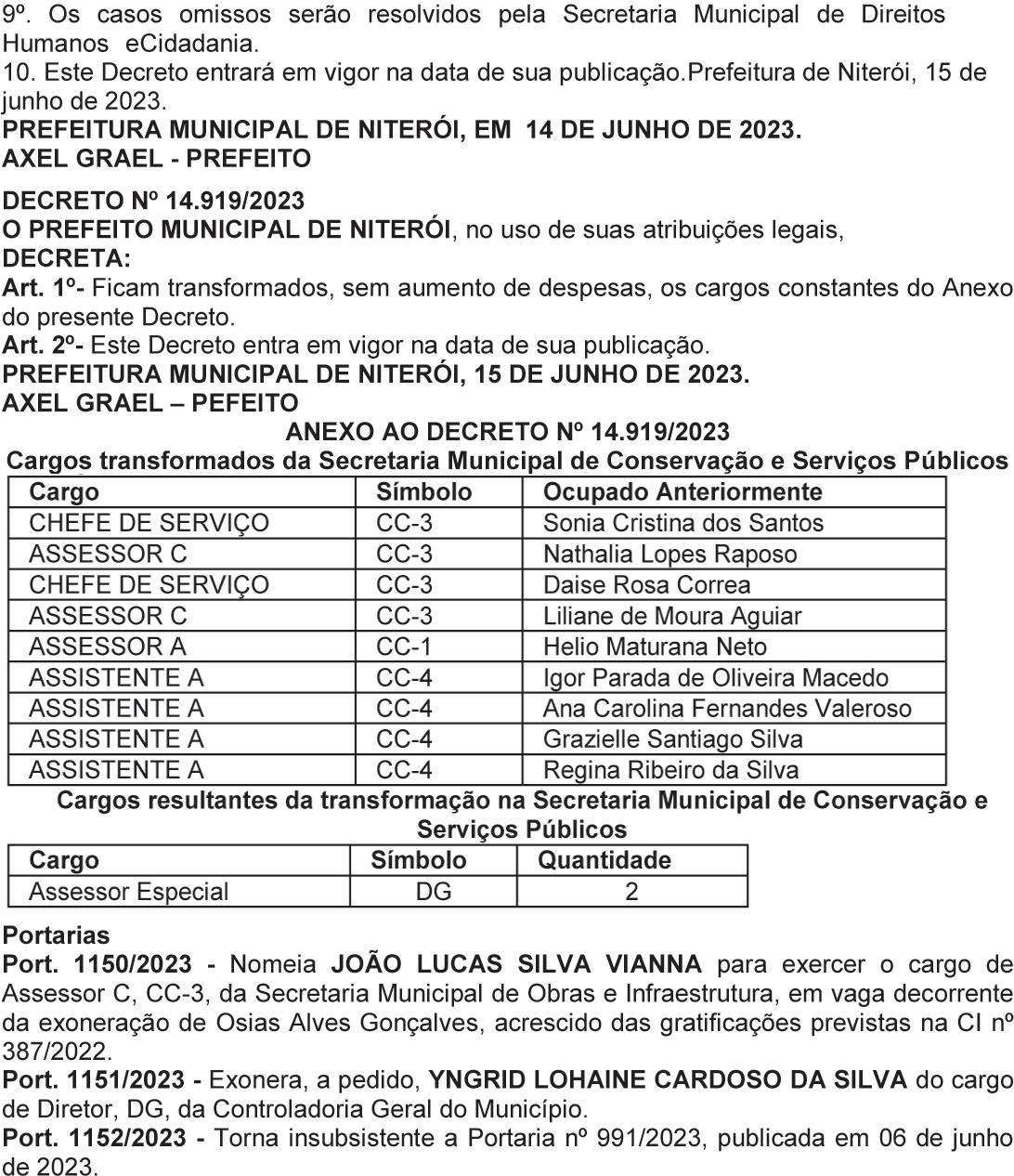 9º. Os casos omissos serão resolvidos pela Secretaria Municipal de Direitos Humanos eCidadania.
10. Este Decreto entrará em vigor na data de sua publicação.Prefeitura de Niterói, 15 de junho de 2023.
PREFEITURA MUNICIPAL DE NITERÓI, EM 14 DE JUNHO DE 2023.
AXEL GRAEL - PREFEITO

DECRETO Nº 14.919/2023
O PREFEITO MUNICIPAL DE NITERÓI, no uso de suas atribuições legais,
DECRETA:
Art. 1º- Ficam transformados, sem aumento de despesas, os cargos constantes do Anexo do presente Decreto.
Art. 2º- Este Decreto entra em vigor na data de sua publicação.
PREFEITURA MUNICIPAL DE NITERÓI, 15 DE JUNHO DE 2023.
AXEL GRAEL – PEFEITO
ANEXO AO DECRETO Nº 14.919/2023
Cargos transformados da Secretaria Municipal de Conservação e Serviços Públicos

| Cargo | Símbolo | Ocupado Anteriormente |
|---|---|---|
| CHEFE DE SERVIÇO | CC-3 | Sonia Cristina dos Santos |
| ASSESSOR C | CC-3 | Nathalia Lopes Raposo |
| CHEFE DE SERVIÇO | CC-3 | Daise Rosa Correa |
| ASSESSOR C | CC-3 | Liliane de Moura Aguiar |
| ASSESSOR A | CC-1 | Helio Maturana Neto |
| ASSISTENTE A | CC-4 | Igor Parada de Oliveira Macedo |
| ASSISTENTE A | CC-4 | Ana Carolina Fernandes Valeroso |
| ASSISTENTE A | CC-4 | Grazielle Santiago Silva |
| ASSISTENTE A | CC-4 | Regina Ribeiro da Silva |

Cargos resultantes da transformação na Secretaria Municipal de Conservação e Serviços Públicos

| Cargo | Símbolo | Quantidade |
|---|---|---|
| Assessor Especial | DG | 2 |

Portarias
Port. 1150/2023 - Nomeia JOÃO LUCAS SILVA VIANNA para exercer o cargo de Assessor C, CC-3, da Secretaria Municipal de Obras e Infraestrutura, em vaga decorrente da exoneração de Osias Alves Gonçalves, acrescido das gratificações previstas na CI nº 387/2022.
Port. 1151/2023 - Exonera, a pedido, YNGRID LOHAINE CARDOSO DA SILVA do cargo de Diretor, DG, da Controladoria Geral do Município.
Port. 1152/2023 - Torna insubsistente a Portaria nº 991/2023, publicada em 06 de junho de 2023.